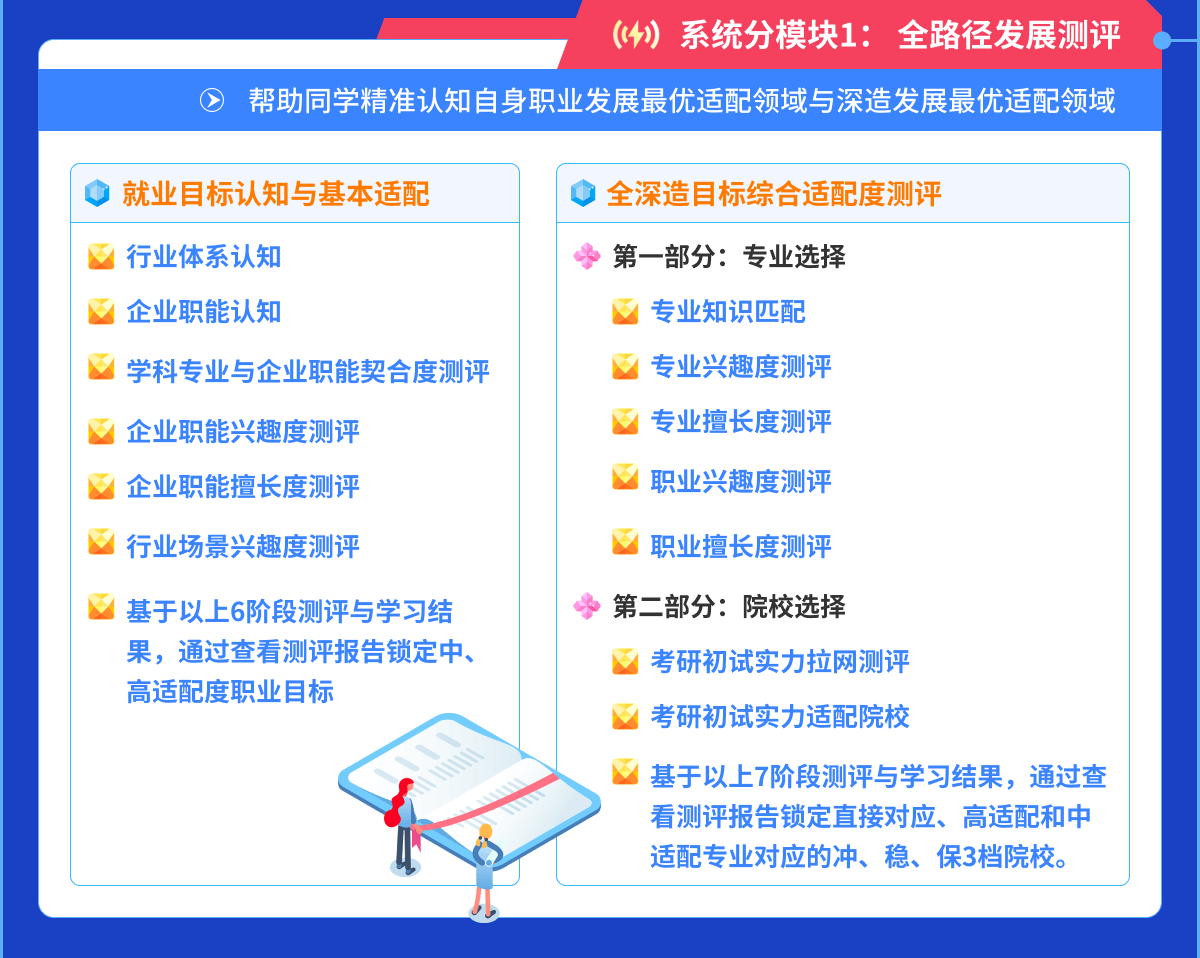 系统分模块1：全路径发展测评

帮助同学精准认知自身职业发展最优适配领域与深造发展最优适配领域

就业目标认知与基本适配

行业体系认知

企业职能认知

学科专业与企业职能契合度测评

企业职能兴趣度测评

企业职能擅长度测评

行业场景兴趣度测评

基于以上6阶段测评与学习结果，通过查看测评报告锁定中、高适配度职业目标

全深造目标综合适配度测评

第一部分：专业选择

专业知识匹配

专业兴趣度测评

专业擅长度测评

职业兴趣度测评

职业擅长度测评

第二部分：院校选择

考研初试实力拉网测评

考研初试实力适配院校

基于以上7阶段测评与学习结果，通过查看测评报告锁定直接对应、高适配和中适配专业对应的冲、稳、保3档院校。